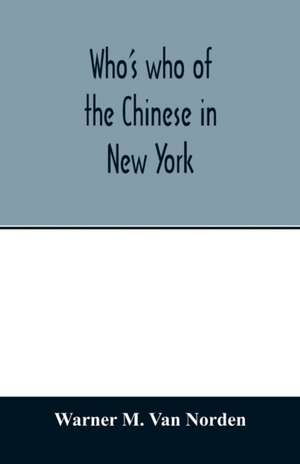 Who's who of the Chinese in New York

Warner M. Van Norden